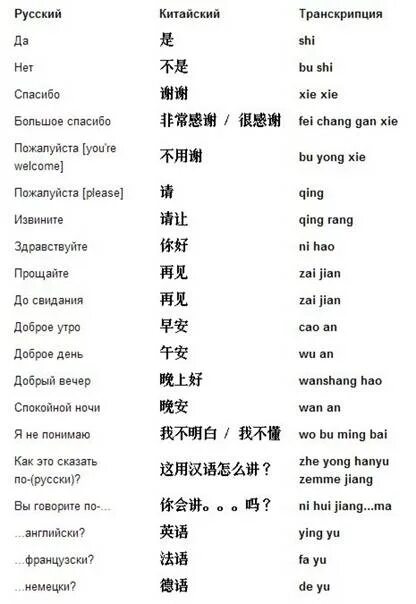 | Русский | Китайский | Транскрипция |
|---|---|---|
| Да | 是 | shi |
| Нет | 不是 | bu shi |
| Спасибо | 谢谢 | xie xie |
| Большое спасибо | 非常感谢 / 很感谢 | fei chang gan xie |
| Пожалуйста [you're welcome] | 不用谢 | bu yong xie |
| Пожалуйста [please] | 请 | qing |
| Извините | 请让 | qing rang |
| Здравствуйте | 你好 | ni hao |
| Прощайте | 再见 | zai jian |
| До свидания | 再见 | zai jian |
| Доброе утро | 早安 | cao an |
| Доброе день | 午安 | wu an |
| Добрый вечер | 晚上好 | wanshang hao |
| Спокойной ночи | 晚安 | wan an |
| Я не понимаю | 我不明白 / 我不懂 | wo bu ming bai |
| Как это сказать по-(русски)? | 这用汉语怎么讲？ | zhe yong hanyu zemme jiang |
| Вы говорите по-... | 你会讲。。。吗？ | ni hui jiang...ma |
| ...английски? | 英语 | ying yu |
| ...французски? | 法语 | fa yu |
| ...немецки? | 德语 | de yu |